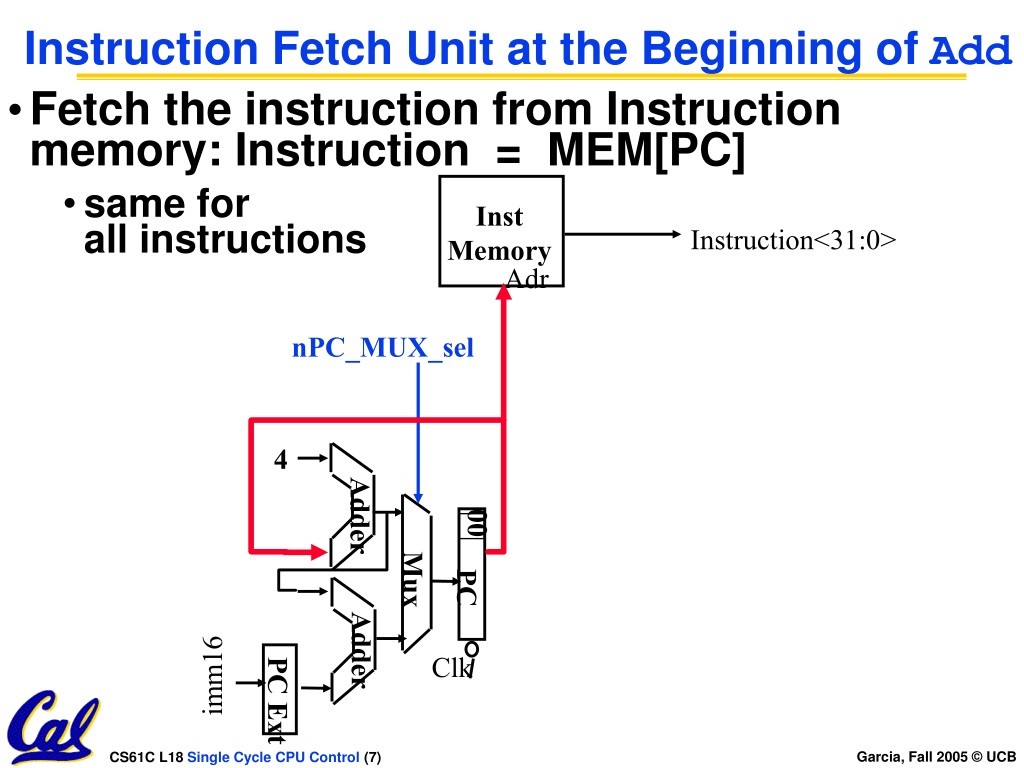 Instruction Fetch Unit at the Beginning of Add

• Fetch the instruction from Instruction memory: Instruction = MEM[PC]

• same for all instructions

Inst Memory
Adr
Instruction<31:0>

nPC_MUX_sel

4
Adder
Adder
Mux
00
PC
Clk
imm16
PC Ext

Cal

CS61C L18 Single Cycle CPU Control (7)

Garcia, Fall 2005 © UCB